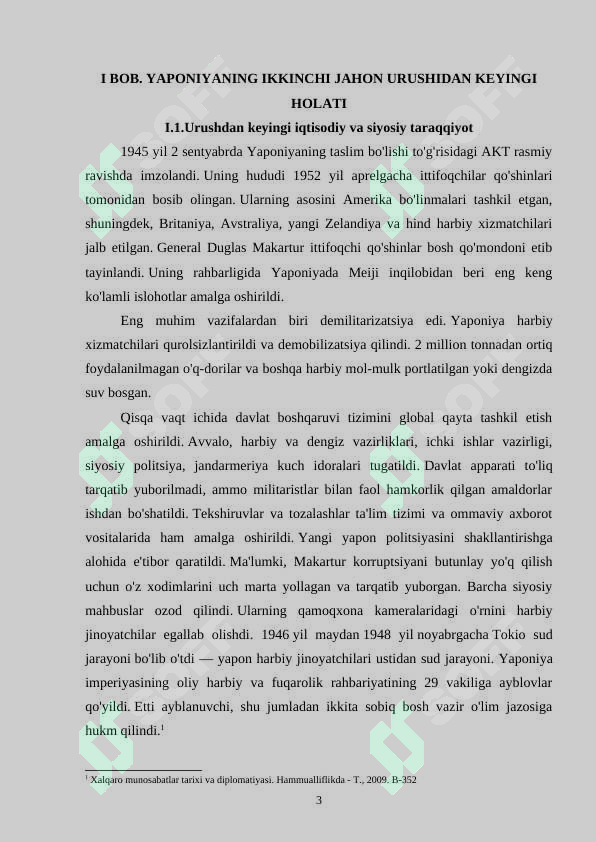 I BOB. YAPONIYANING IKKINCHI JAHON URUSHIDAN KEYINGI HOLATI

I.1.Urushdan keyingi iqtisodiy va siyosiy taraqqiyot

1945 yil 2 sentyabrda Yaponiyaning taslim bo'lishi to'g'risidagi AKT rasmiy ravishda imzolandi. Uning hududi 1952 yil aprelgacha ittifoqchilar qo'shinlari tomonidan bosib olingan. Ularning asosini Amerika bo'linmalari tashkil etgan, shuningdek, Britaniya, Avstraliya, yangi Zelandiya va hind harbiy xizmatchilari jalb etilgan. General Duglas Makartur ittifoqchi qo'shinlar bosh qo'mondoni etib tayinlandi. Uning rahbarligida Yaponiyada Meiji inqilobidan beri eng keng ko'lamli islohotlar amalga oshirildi.

Eng muhim vazifalardan biri demilitarizatsiya edi. Yaponiya harbiy xizmatchilari qurolsizlantirildi va demobilizatsiya qilindi. 2 million tonnadan ortiq foydalanilmagan o'q-dorilar va boshqa harbiy mol-mulk portlatilgan yoki dengizda suv bosgan.

Qisqa vaqt ichida davlat boshqaruvi tizimini global qayta tashkil etish amalga oshirildi. Avvalo, harbiy va dengiz vazirliklari, ichki ishlar vazirligi, siyosiy politsiya, jandarmeriya kuch idoralari tugatildi. Davlat apparati to'liq tarqatib yuborilmadi, ammo militaristlar bilan faol hamkorlik qilgan amaldorlar ishdan bo'shatildi. Tekshiruvlar va tozalashlar ta'lim tizimi va ommaviy axborot vositalarida ham amalga oshirildi. Yangi yapon politsiyasini shakllantirishga alohida e'tibor qaratildi. Ma'lumki, Makartur korruptsiyani butunlay yo'q qilish uchun o'z xodimlarini uch marta yollagan va tarqatib yuborgan. Barcha siyosiy mahbuslar ozod qilindi. Ularning qamoqxona kameralaridagi o'rnini harbiy jinoyatchilar egallab olishdi. 1946 yil maydan 1948 yil noyabrgacha Tokio sud jarayoni bo'lib o'tdi — yapon harbiy jinoyatchilari ustidan sud jarayoni. Yaponiya imperiyasining oliy harbiy va fuqarolik rahbariyatining 29 vakiliga ayblovlar qo'yildi. Etti ayblanuvchi, shu jumladan ikkita sobiq bosh vazir o'lim jazosiga hukm qilindi.$^{1}$

$^{1}$ Xalqaro munosabatlar tarixi va diplomatiyasi. Hammualliflikda - T., 2009. B-352

3